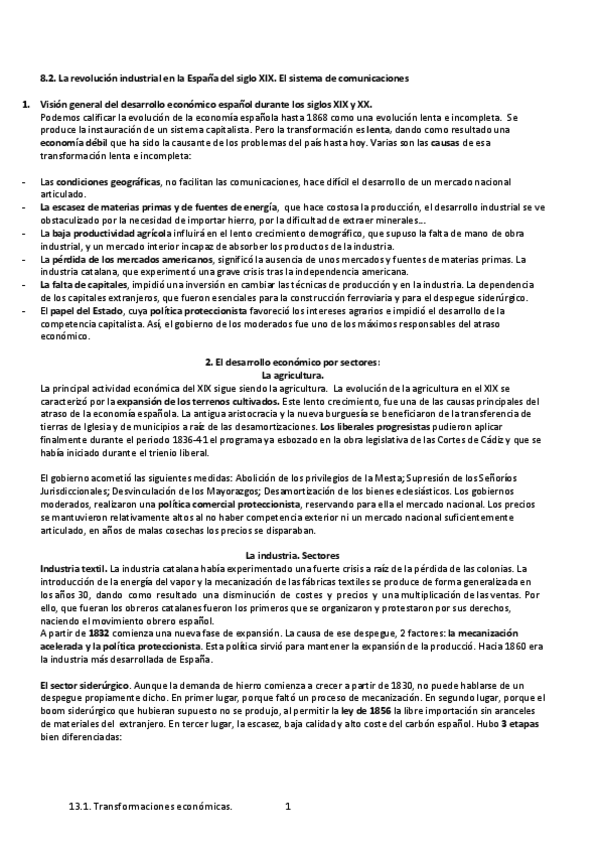 8.2. La revolución industrial en la España del siglo XIX. El sistema de comunicaciones

1. Visión general del desarrollo económico español durante los siglos XIX y XX.
Podemos calificar la evolución de la economía española hasta 1868 como una evolución lenta e incompleta. Se produce la instauración de un sistema capitalista. Pero la transformación es lenta, dando como resultado una economía débil que ha sido la causante de los problemas del país hasta hoy. Varias son las causas de esa transformación lenta e incompleta:

- Las condiciones geográficas, no facilitan las comunicaciones, hace difícil el desarrollo de un mercado nacional articulado.
- La escasez de materias primas y de fuentes de energía, que hace costosa la producción, el desarrollo industrial se ve obstaculizado por la necesidad de importar hierro, por la dificultad de extraer minerales...
- La baja productividad agrícola influirá en el lento crecimiento demográfico, que supuso la falta de mano de obra industrial, y un mercado interior incapaz de absorber los productos de la industria.
- La pérdida de los mercados americanos, significó la ausencia de unos mercados y fuentes de materias primas. La industria catalana, que experimentó una grave crisis tras la independencia americana.
- La falta de capitales, impidió una inversión en cambiar las técnicas de producción y en la industria. La dependencia de los capitales extranjeros, que fueron esenciales para la construcción ferroviaria y para el despegue siderúrgico.
- El papel del Estado, cuya política proteccionista favoreció los intereses agrarios e impidió el desarrollo de la competencia capitalista. Así, el gobierno de los moderados fue uno de los máximos responsables del atraso económico.

2. El desarrollo económico por sectores:
La agricultura.
La principal actividad económica del XIX sigue siendo la agricultura. La evolución de la agricultura en el XIX se caracterizó por la expansión de los terrenos cultivados. Este lento crecimiento, fue una de las causas principales del atraso de la economía española. La antigua aristocracia y la nueva burguesía se beneficiaron de la transferencia de tierras de Iglesia y de municipios a raíz de las desamortizaciones. Los liberales progresistas pudieron aplicar finalmente durante el periodo 1836-41 el programa ya esbozado en la obra legislativa de las Cortes de Cádiz y que se había iniciado durante el trienio liberal.

El gobierno acometió las siguientes medidas: Abolición de los privilegios de la Mesta; Supresión de los Señoríos Jurisdiccionales; Desvinculación de los Mayorazgos; Desamortización de los bienes eclesiásticos. Los gobiernos moderados, realizaron una política comercial proteccionista, reservando para ella el mercado nacional. Los precios se mantuvieron relativamente altos al no haber competencia exterior ni un mercado nacional suficientemente articulado, en años de malas cosechas los precios se disparaban.

La industria. Sectores
Industria textil. La industria catalana había experimentado una fuerte crisis a raíz de la pérdida de las colonias. La introducción de la energía del vapor y la mecanización de las fábricas textiles se produce de forma generalizada en los años 30, dando como resultado una disminución de costes y precios y una multiplicación de las ventas. Por ello, que fueran los obreros catalanes fueron los primeros que se organizaron y protestaron por sus derechos, naciendo el movimiento obrero español.
A partir de 1832 comienza una nueva fase de expansión. La causa de ese despegue, 2 factores: la mecanización acelerada y la política proteccionista. Esta política sirvió para mantener la expansión de la producció. Hacia 1860 era la industria más desarrollada de España.

El sector siderúrgico. Aunque la demanda de hierro comienza a crecer a partir de 1830, no puede hablarse de un despegue propiamente dicho. En primer lugar, porque faltó un proceso de mecanización. En segundo lugar, porque el boom siderúrgico que hubieran supuesto no se produjo, al permitir la ley de 1856 la libre importación sin aranceles de materiales del extranjero. En tercer lugar, la escasez, baja calidad y alto coste del carbón español. Hubo 3 etapas bien diferenciadas:

13.1. Transformaciones económicas. 1